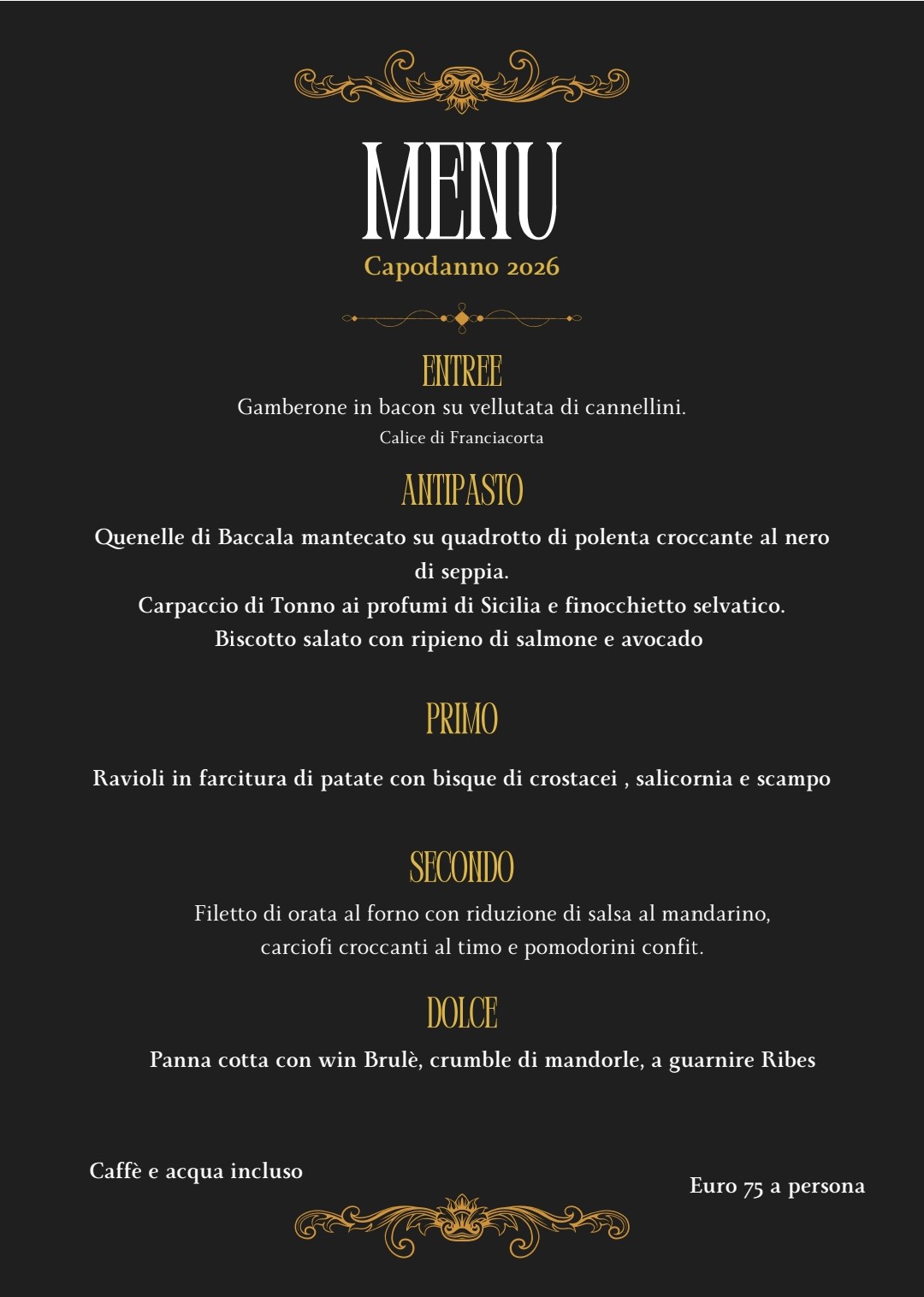 MENU
Capodanno 2026

ENTREE
Gamberone in bacon su vellutata di cannellini.
Calice di Franciacorta

ANTIPASTO
Quenelle di Baccala mantecato su quadrotto di polenta croccante al nero di seppia.
Carpaccio di Tonno ai profumi di Sicilia e finocchietto selvatico.
Biscotto salato con ripieno di salmone e avocado

PRIMO
Ravioli in farcitura di patate con bisque di crostacei , salicornia e scampo

SECONDO
Filetto di orata al forno con riduzione di salsa al mandarino, carciofi croccanti al timo e pomodorini confit.

DOLCE
Panna cotta con win Brulè, crumble di mandorle, a guarnire Ribes

Caffè e acqua incluso

Euro 75 a persona